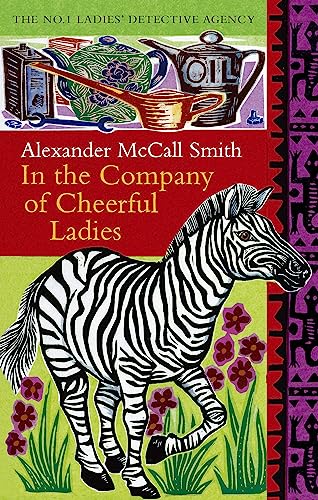 THE NO.1 LADIES' DETECTIVE AGENCY

OIL

Alexander McCall Smith

In the Company of Cheerful Ladies